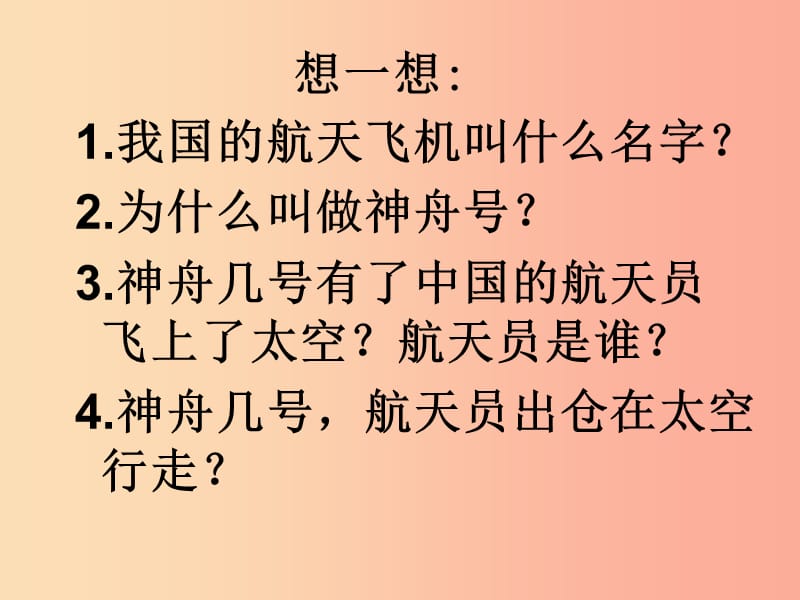 想一想:

1.我国的航天飞机叫什么名字?

2.为什么叫做神舟号?

3.神舟几号有了中国的航天员飞上了太空?航天员是谁?

4.神舟几号，航天员出仓在太空行走?